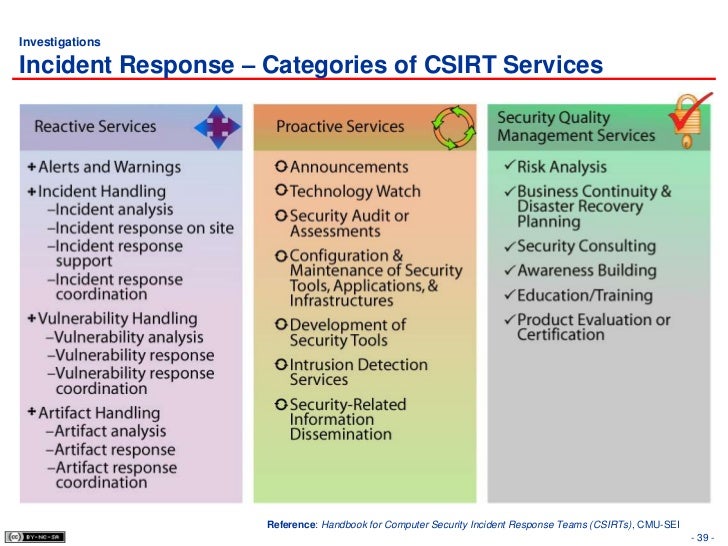 Investigations
Incident Response – Categories of CSIRT Services

Reactive Services

+ Alerts and Warnings
+ Incident Handling
–Incident analysis
–Incident response on site
–Incident response support
–Incident response coordination
+ Vulnerability Handling
–Vulnerability analysis
–Vulnerability response
–Vulnerability response coordination
+ Artifact Handling
–Artifact analysis
–Artifact response
–Artifact response coordination

Proactive Services

Announcements
Technology Watch
Security Audit or Assessments
Configuration & Maintenance of Security Tools, Applications, & Infrastructures
Development of Security Tools
Intrusion Detection Services
Security-Related Information Dissemination

Security Quality Management Services

✓ Risk Analysis
✓ Business Continuity & Disaster Recovery Planning
✓ Security Consulting
✓ Awareness Building
✓ Education/Training
✓ Product Evaluation or Certification

Reference: Handbook for Computer Security Incident Response Teams (CSIRTs), CMU-SEI

BY-NC-SA

- 39 -